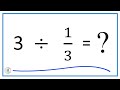 $3 \div \frac{1}{3} = ?$